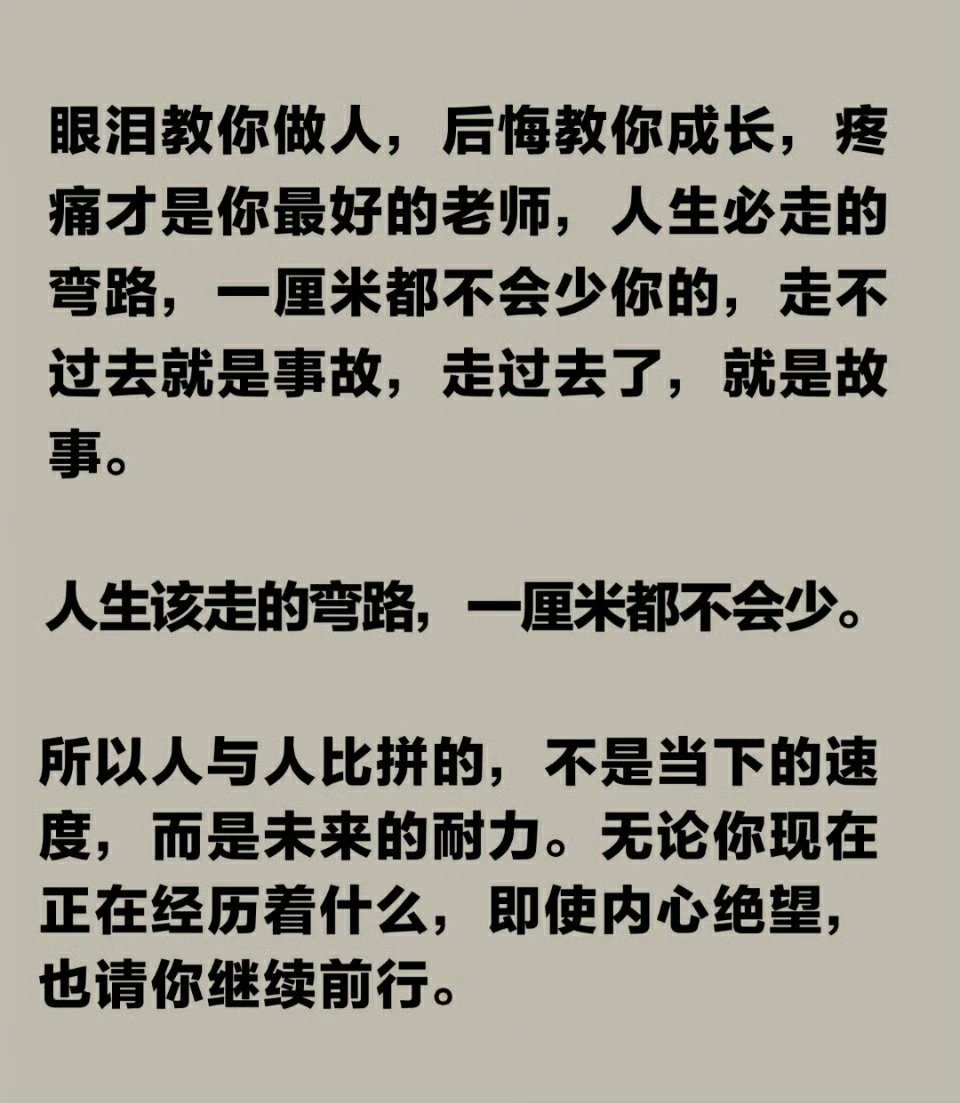 眼泪教你做人，后悔教你成长，疼痛才是你最好的老师，人生必走的弯路，一厘米都不会少你的，走不过去就是事故，走过去了，就是故事。

人生该走的弯路，一厘米都不会少。

所以人与人比拼的，不是当下的速度，而是未来的耐力。无论你现在正在经历着什么，即使内心绝望，也请你继续前行。